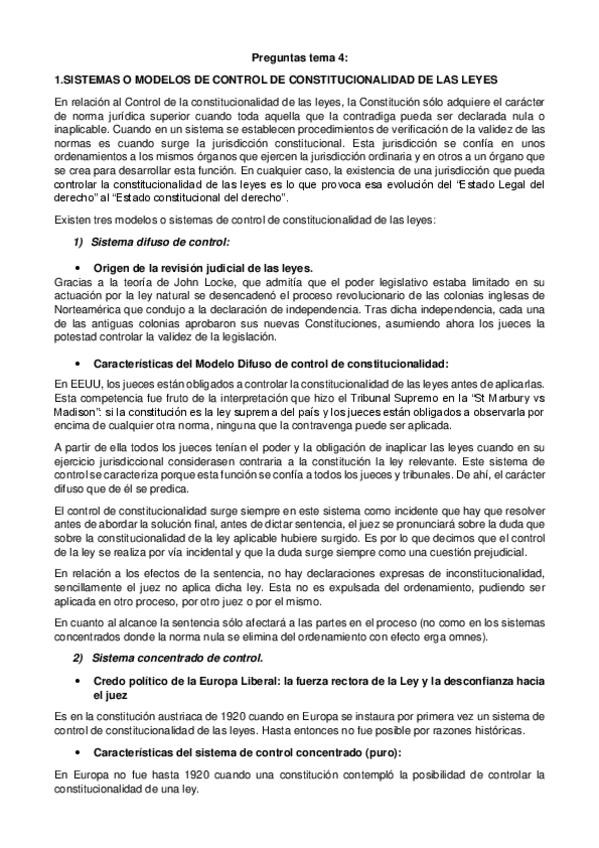 Preguntas tema 4:

1.SISTEMAS O MODELOS DE CONTROL DE CONSTITUCIONALIDAD DE LAS LEYES

En relación al Control de la constitucionalidad de las leyes, la Constitución sólo adquiere el carácter de norma jurídica superior cuando toda aquella que la contradiga pueda ser declarada nula o inaplicable. Cuando en un sistema se establecen procedimientos de verificación de la validez de las normas es cuando surge la jurisdicción constitucional. Esta jurisdicción se confía en unos ordenamientos a los mismos órganos que ejercen la jurisdicción ordinaria y en otros a un órgano que se crea para desarrollar esta función. En cualquier caso, la existencia de una jurisdicción que pueda controlar la constitucionalidad de las leyes es lo que provoca esa evolución del "Estado Legal del derecho" al "Estado constitucional del derecho".

Existen tres modelos o sistemas de control de constitucionalidad de las leyes:

1) Sistema difuso de control:

• Origen de la revisión judicial de las leyes.
Gracias a la teoría de John Locke, que admitía que el poder legislativo estaba limitado en su actuación por la ley natural se desencadenó el proceso revolucionario de las colonias inglesas de Norteamérica que condujo a la declaración de independencia. Tras dicha independencia, cada una de las antiguas colonias aprobaron sus nuevas Constituciones, asumiendo ahora los jueces la potestad controlar la validez de la legislación.

• Características del Modelo Difuso de control de constitucionalidad:

En EEUU, los jueces están obligados a controlar la constitucionalidad de las leyes antes de aplicarlas. Esta competencia fue fruto de la interpretación que hizo el Tribunal Supremo en la "St Marbury vs Madison": si la constitución es la ley suprema del país y los jueces están obligados a observarla por encima de cualquier otra norma, ninguna que la contravenga puede ser aplicada.

A partir de ella todos los jueces tenían el poder y la obligación de inaplicar las leyes cuando en su ejercicio jurisdiccional considerasen contraria a la constitución la ley relevante. Este sistema de control se caracteriza porque esta función se confía a todos los jueces y tribunales. De ahí, el carácter difuso que de él se predica.

El control de constitucionalidad surge siempre en este sistema como incidente que hay que resolver antes de abordar la solución final, antes de dictar sentencia, el juez se pronunciará sobre la duda que sobre la constitucionalidad de la ley aplicable hubiere surgido. Es por lo que decimos que el control de la ley se realiza por vía incidental y que la duda surge siempre como una cuestión prejudicial.

En relación a los efectos de la sentencia, no hay declaraciones expresas de inconstitucionalidad, sencillamente el juez no aplica dicha ley. Esta no es expulsada del ordenamiento, pudiendo ser aplicada en otro proceso, por otro juez o por el mismo.

En cuanto al alcance la sentencia sólo afectará a las partes en el proceso (no como en los sistemas concentrados donde la norma nula se elimina del ordenamiento con efecto erga omnes).

2) Sistema concentrado de control.

• Credo político de la Europa Liberal: la fuerza rectora de la Ley y la desconfianza hacia el juez

Es en la constitución austriaca de 1920 cuando en Europa se instaura por primera vez un sistema de control de constitucionalidad de las leyes. Hasta entonces no fue posible por razones históricas.

• Características del sistema de control concentrado (puro):

En Europa no fue hasta 1920 cuando una constitución contempló la posibilidad de controlar la constitucionalidad de una ley.